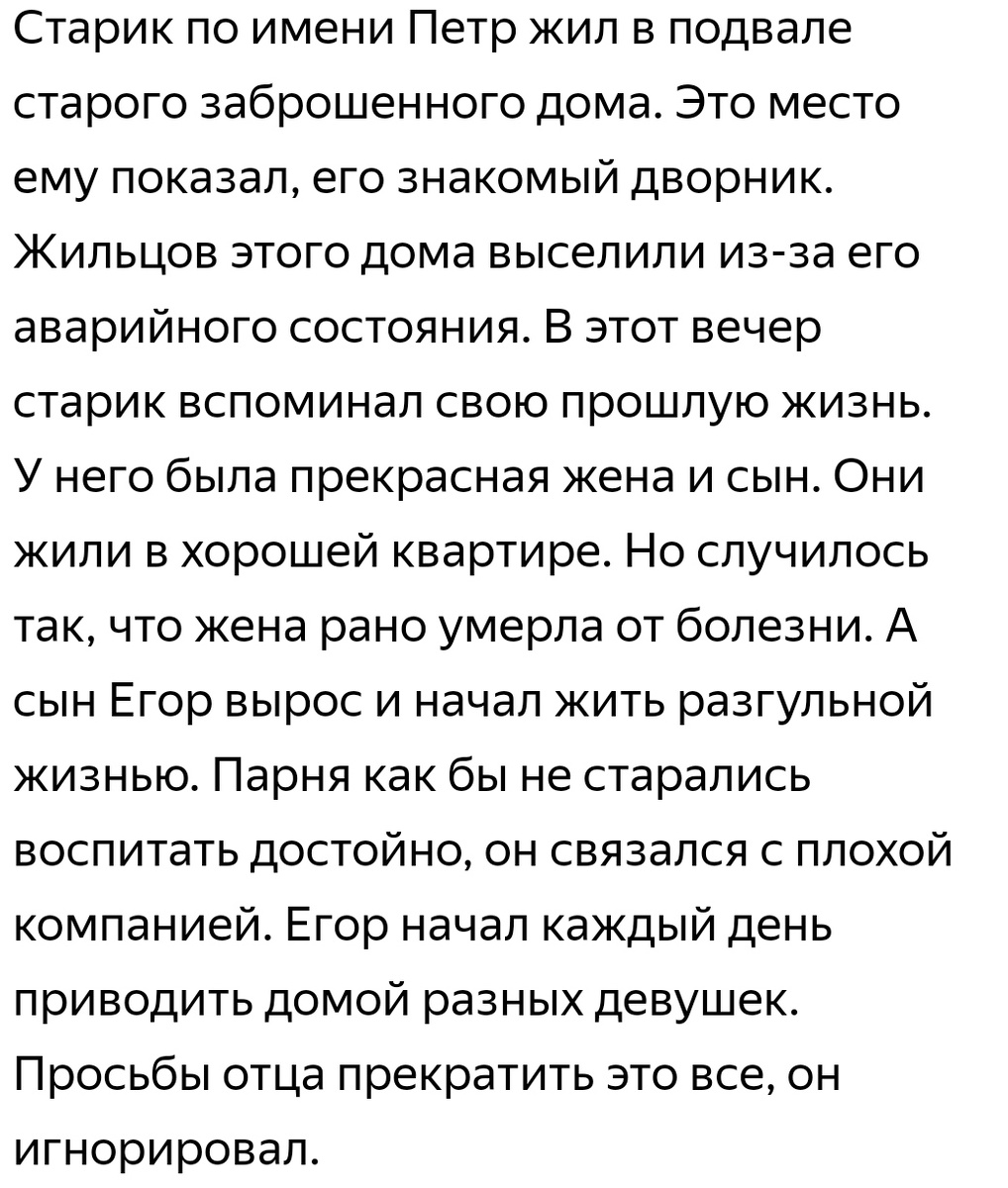 Старик по имени Петр жил в подвале старого заброшенного дома. Это место ему показал, его знакомый дворник. Жильцов этого дома выселили из-за его аварийного состояния. В этот вечер старик вспоминал свою прошлую жизнь. У него была прекрасная жена и сын. Они жили в хорошей квартире. Но случилось так, что жена рано умерла от болезни. А сын Егор вырос и начал жить разгульной жизнью. Парня как бы не старались воспитать достойно, он связался с плохой компанией. Егор начал каждый день приводить домой разных девушек. Просьбы отца прекратить это все, он игнорировал.